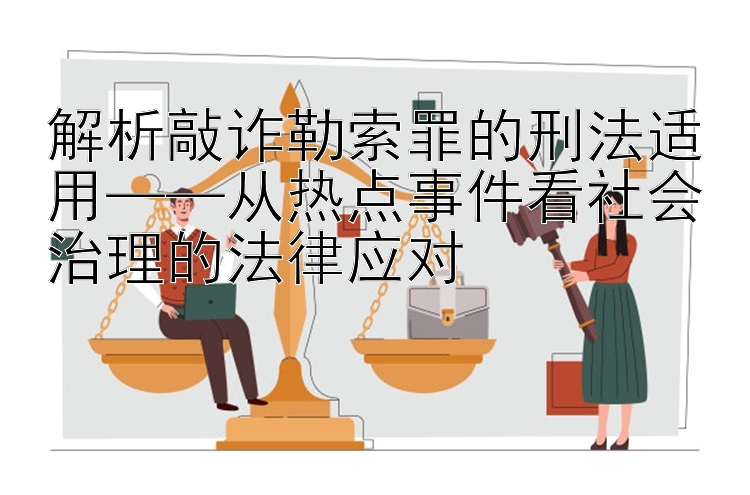 解析敲诈勒索罪的刑法适用——从热点事件看社会治理的法律应对